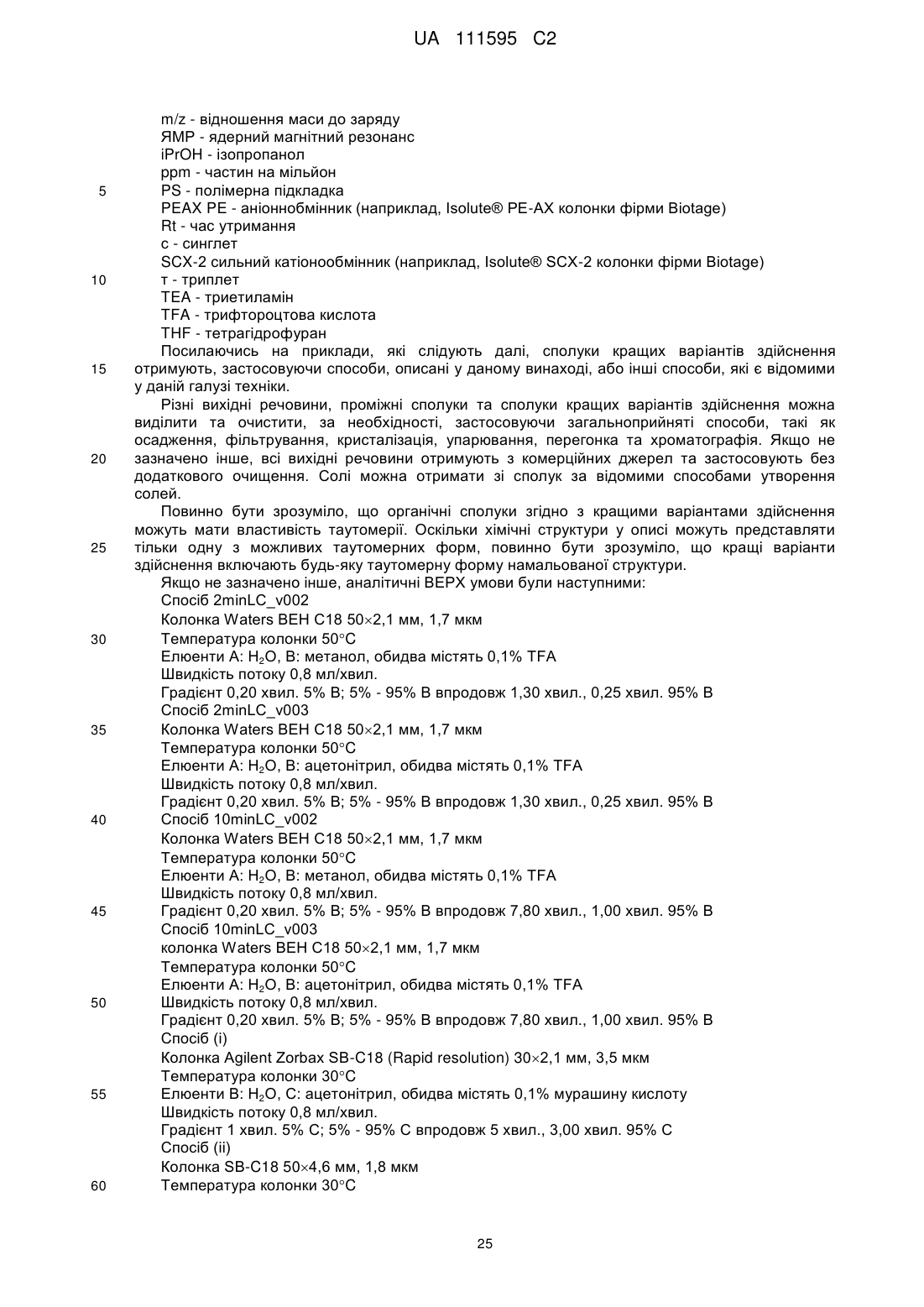 UA 111595 C2

m/z - відношення маси до заряду
ЯМР - ядерний магнітний резонанс
iPrOH - ізопропанол
ppm - частин на мільйон
5 PS - полімерна підкладка
PEAX PE - аніоннобмінник (наприклад, Isolute® PE-AX колонки фірми Biotage)
Rt - час утримання
с - синглет
SCX-2 сильний катіонообмінник (наприклад, Isolute® SCX-2 колонки фірми Biotage)
10 т - триплет
TEA - триетиламін
TFA - трифтороцтова кислота
THF - тетрагідрофуран

Посилаючись на приклади, які слідують далі, сполуки кращих варіантів здійснення
15 отримують, застосовуючи способи, описані у даному винаході, або інші способи, які є відомими у даній галузі техніки.

Різні вихідні речовини, проміжні сполуки та сполуки кращих варіантів здійснення можна виділити та очистити, за необхідності, застосовуючи загальноприйняті способи, такі як осадження, фільтрування, кристалізація, упарювання, перегонка та хроматографія. Якщо не
20 зазначено інше, всі вихідні речовини отримують з комерційних джерел та застосовують без додаткового очищення. Солі можна отримати зі сполук за відомими способами утворення солей.

Повинно бути зрозуміло, що органічні сполуки згідно з кращими варіантами здійснення можуть мати властивість таутомерії. Оскільки хімічні структури у описі можуть представляти
25 тільки одну з можливих таутомерних форм, повинно бути зрозуміло, що кращі варіанти здійснення включають будь-яку таутомерну форму намальованої структури.

Якщо не зазначено інше, аналітичні ВЕРХ умови були наступними:
Спосіб 2minLC_v002
Колонка Waters BEH C18 50×2,1 мм, 1,7 мкм
30 Температура колонки 50°C
Елюенти A: $H_2O$, B: метанол, обидва містять 0,1% TFA
Швидкість потоку 0,8 мл/хвил.
Градієнт 0,20 хвил. 5% B; 5% - 95% B впродовж 1,30 хвил., 0,25 хвил. 95% B
Спосіб 2minLC_v003
35 Колонка Waters BEH C18 50×2,1 мм, 1,7 мкм
Температура колонки 50°C
Елюенти A: $H_2O$, B: ацетонітрил, обидва містять 0,1% TFA
Швидкість потоку 0,8 мл/хвил.
Градієнт 0,20 хвил. 5% B; 5% - 95% B впродовж 1,30 хвил., 0,25 хвил. 95% B
40 Спосіб 10minLC_v002
Колонка Waters BEH C18 50×2,1 мм, 1,7 мкм
Температура колонки 50°C
Елюенти A: $H_2O$, B: метанол, обидва містять 0,1% TFA
Швидкість потоку 0,8 мл/хвил.
45 Градієнт 0,20 хвил. 5% B; 5% - 95% B впродовж 7,80 хвил., 1,00 хвил. 95% B
Спосіб 10minLC_v003
колонка Waters BEH C18 50×2,1 мм, 1,7 мкм
Температура колонки 50°C
Елюенти A: $H_2O$, B: ацетонітрил, обидва містять 0,1% TFA
50 Швидкість потоку 0,8 мл/хвил.
Градієнт 0,20 хвил. 5% B; 5% - 95% B впродовж 7,80 хвил., 1,00 хвил. 95% B
Спосіб (i)
Колонка Agilent Zorbax SB-C18 (Rapid resolution) 30×2,1 мм, 3,5 мкм
Температура колонки 30°C
55 Елюенти B: $H_2O$, C: ацетонітрил, обидва містять 0,1% мурашину кислоту
Швидкість потоку 0,8 мл/хвил.
Градієнт 1 хвил. 5% C; 5% - 95% C впродовж 5 хвил., 3,00 хвил. 95% C
Спосіб (ii)
Колонка SB-C18 50×4,6 мм, 1,8 мкм
60 Температура колонки 30°C

25